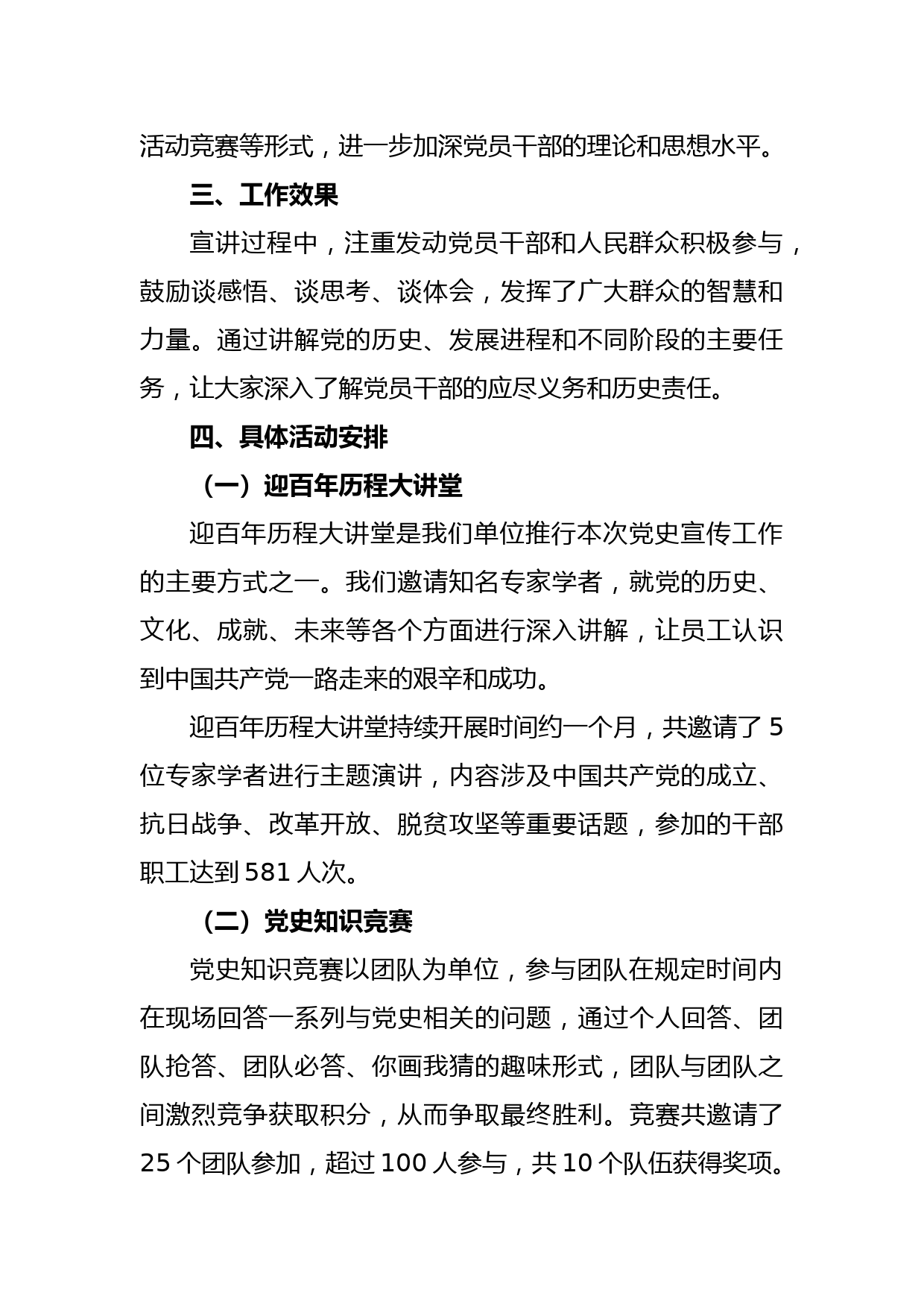 活动竞赛等形式，进一步加深党员干部的理论和思想水平。

三、工作效果

宣讲过程中，注重发动党员干部和人民群众积极参与，鼓励谈感悟、谈思考、谈体会，发挥了广大群众的智慧和力量。通过讲解党的历史、发展进程和不同阶段的主要任务，让大家深入了解党员干部的应尽义务和历史责任。

四、具体活动安排

（一）迎百年历程大讲堂

迎百年历程大讲堂是我们单位推行本次党史宣传工作的主要方式之一。我们邀请知名专家学者，就党的历史、文化、成就、未来等各个方面进行深入讲解，让员工认识到中国共产党一路走来的艰辛和成功。

迎百年历程大讲堂持续开展时间约一个月，共邀请了 5 位专家学者进行主题演讲，内容涉及中国共产党的成立、抗日战争、改革开放、脱贫攻坚等重要话题，参加的干部职工达到 581 人次。

（二）党史知识竞赛

党史知识竞赛以团队为单位，参与团队在规定时间内在现场回答一系列与党史相关的问题，通过个人回答、团队抢答、团队必答、你画我猜的趣味形式，团队与团队之间激烈竞争获取积分，从而争取最终胜利。竞赛共邀请了 25 个团队参加，超过 100 人参与，共 10 个队伍获得奖项。